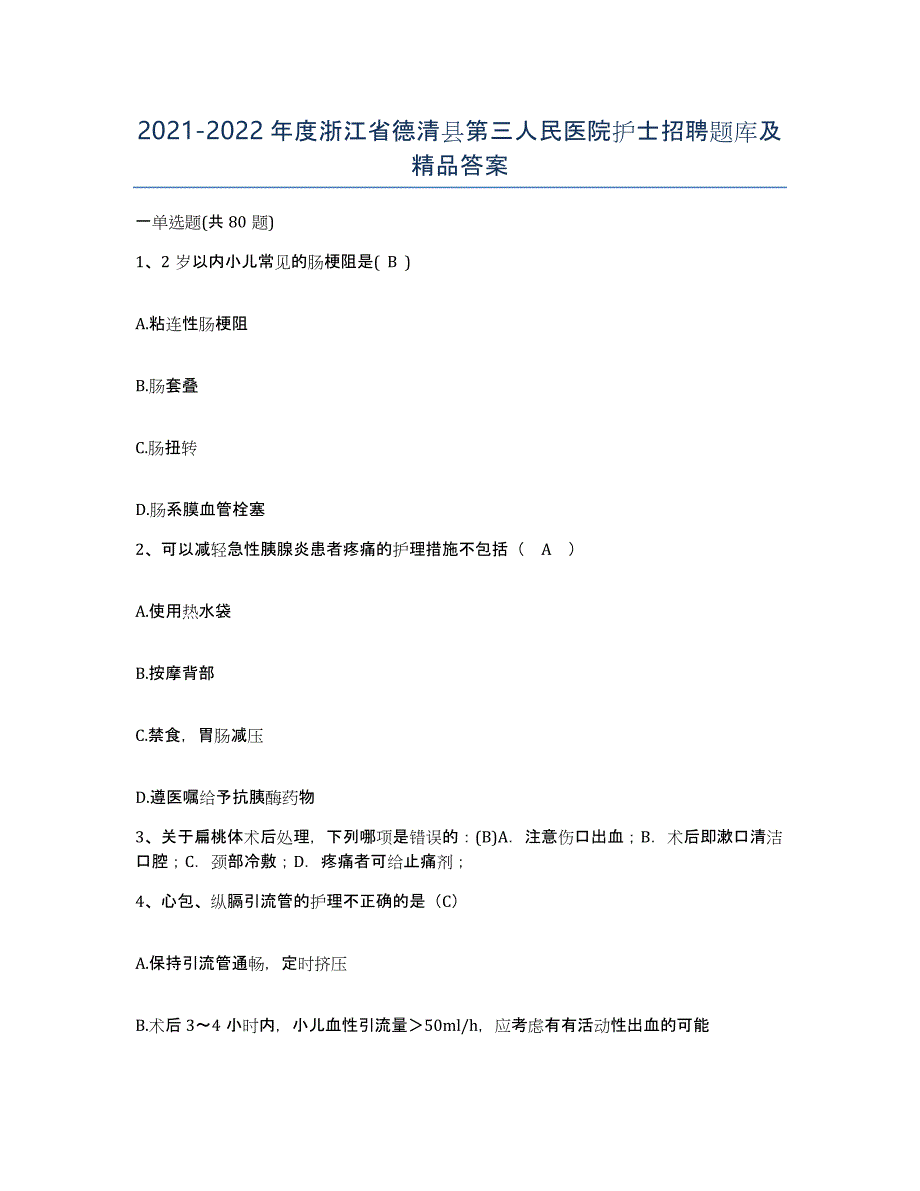 2021-2022 年度浙江省德清县第三人民医院护士招聘题库及精品答案

一单选题(共 80 题)

1、2 岁以内小儿常见的肠梗阻是( B )

A.粘连性肠梗阻

B.肠套叠

C.肠扭转

D.肠系膜血管栓塞

2、可以减轻急性胰腺炎患者疼痛的护理措施不包括（ A ）

A.使用热水袋

B.按摩背部

C.禁食，胃肠减压

D.遵医嘱给予抗胰酶药物

3、关于扁桃体术后处理，下列哪项是错误的：(B)A. 注意伤口出血；B. 术后即漱口清洁口腔；C. 颈部冷敷；D. 疼痛者可给止痛剂；

4、心包、纵膈引流管的护理不正确的是（C）

A.保持引流管通畅，定时挤压

B.术后 3～4 小时内，小儿血性引流量＞50ml/h，应考虑有有活动性出血的可能